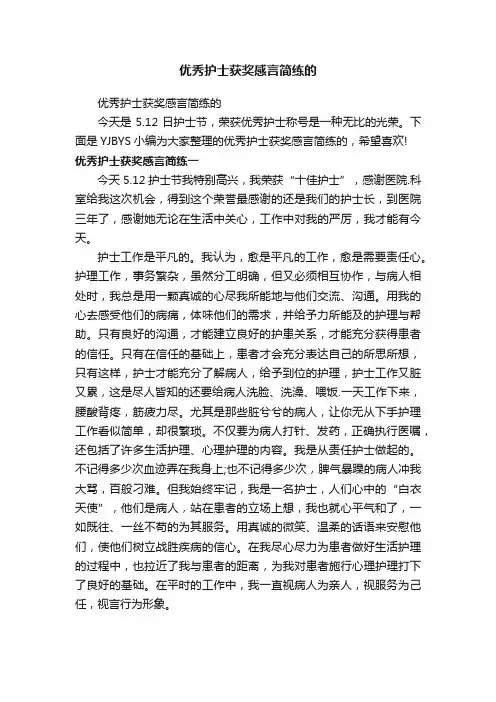 优秀护士获奖感言简练的

优秀护士获奖感言简练的

今天是 5.12 日护士节，荣获优秀护士称号是一种无比的光荣。下面是 YJBYS 小编为大家整理的优秀护士获奖感言简练的，希望喜欢!

优秀护士获奖感言简练一

今天 5.12 护士节我特别高兴，我荣获“十佳护士”，感谢医院.科室给我这次机会，得到这个荣誉最感谢的还是我们的护士长，到医院三年了，感谢她无论在生活中关心，工作中对我的严厉，我才能有今天。

护士工作是平凡的。我认为，愈是平凡的工作，愈是需要责任心。护理工作，事务繁杂，虽然分工明确，但又必须相互协作，与病人相处时，我总是用一颗真诚的心尽我所能地与他们交流、沟通。用我的心去感受他们的病痛，体味他们的需求，并给予力所能及的护理与帮助。只有良好的沟通，才能建立良好的护患关系，才能充分获得患者的信任。只有在信任的基础上，患者才会充分表达自己的所思所想，只有这样，护士才能充分了解病人，给予到位的护理，护士工作又脏又累，这是尽人皆知的还要给病人洗脸、洗澡、喂饭.一天工作下来，腰酸背疼，筋疲力尽。尤其是那些脏兮兮的病人，让你无从下手护理工作看似简单，却很繁琐。不仅要为病人打针、发药，正确执行医嘱，还包括了许多生活护理、心理护理的内容。我是从责任护士做起的。不记得多少次血迹弄在我身上;也不记得多少次，脾气暴躁的病人冲我大骂，百般刁难。但我始终牢记，我是一名护士，人们心中的“白衣天使”，他们是病人，站在患者的立场上想，我也就心平气和了，一如既往、一丝不苟的为其服务。用真诚的微笑、温柔的话语来安慰他们，使他们树立战胜疾病的信心。在我尽心尽力为患者做好生活护理的过程中，也拉近了我与患者的距离，为我对患者施行心理护理打下了良好的基础。在平时的工作中，我一直视病人为亲人，视服务为己任，视言行为形象。